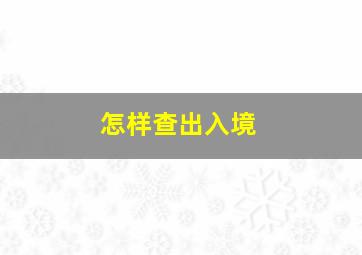 怎样查出入境